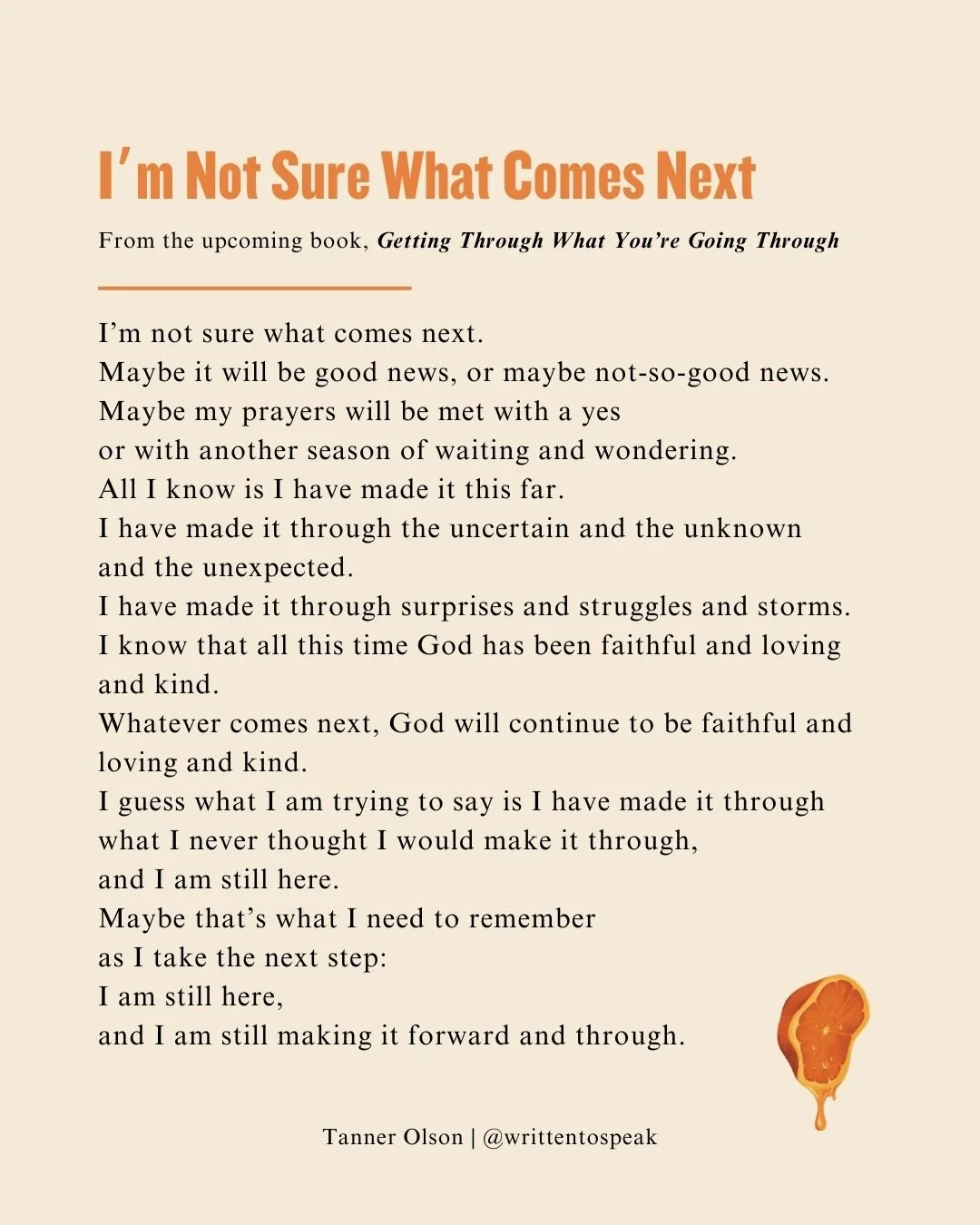 I'm Not Sure What Comes Next

From the upcoming book, Getting Through What You're Going Through

I'm not sure what comes next.
Maybe it will be good news, or maybe not-so-good news.
Maybe my prayers will be met with a yes
or with another season of waiting and wondering.
All I know is I have made it this far.
I have made it through the uncertain and the unknown
and the unexpected.
I have made it through surprises and struggles and storms.
I know that all this time God has been faithful and loving
and kind.
Whatever comes next, God will continue to be faithful and
loving and kind.
I guess what I am trying to say is I have made it through
what I never thought I would make it through,
and I am still here.
Maybe that's what I need to remember
as I take the next step:
I am still here,
and I am still making it forward and through.

Tanner Olson | @writtentospeak